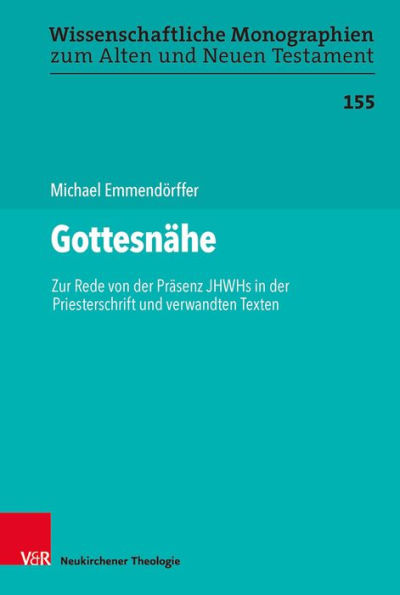 Wissenschaftliche Monographien zum Alten und Neuen Testament

155

Michael Emmendörffer

Gottesnähe

Zur Rede von der Präsenz JHWHs in der Priesterschrift und verwandten Texten

V&R Neukirchener Theologie